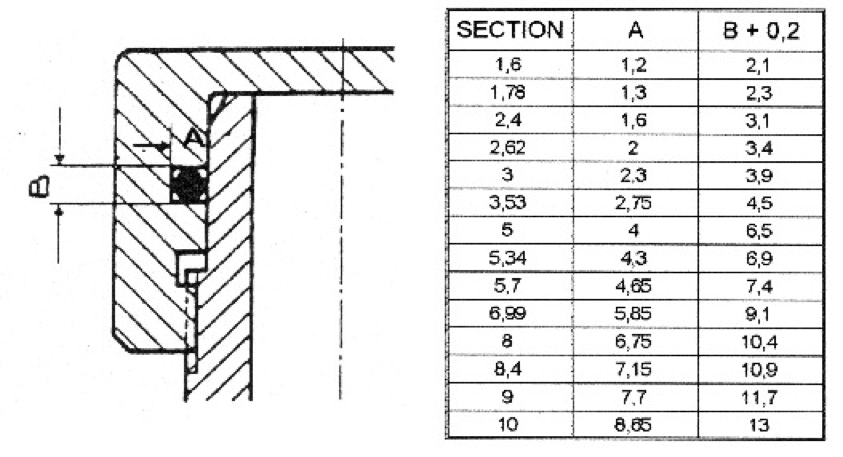 A

B

| SECTION | A | B + 0,2 |
|---|---|---|
| 1,6 | 1,2 | 2,1 |
| 1,78 | 1,3 | 2,3 |
| 2,4 | 1,6 | 3,1 |
| 2,62 | 2 | 3,4 |
| 3 | 2,3 | 3,9 |
| 3,53 | 2,75 | 4,5 |
| 5 | 4 | 6,5 |
| 5,34 | 4,3 | 6,9 |
| 5,7 | 4,65 | 7,4 |
| 6,99 | 5,85 | 9,1 |
| 8 | 6,75 | 10,4 |
| 8,4 | 7,15 | 10,9 |
| 9 | 7,7 | 11,7 |
| 10 | 8,65 | 13 |